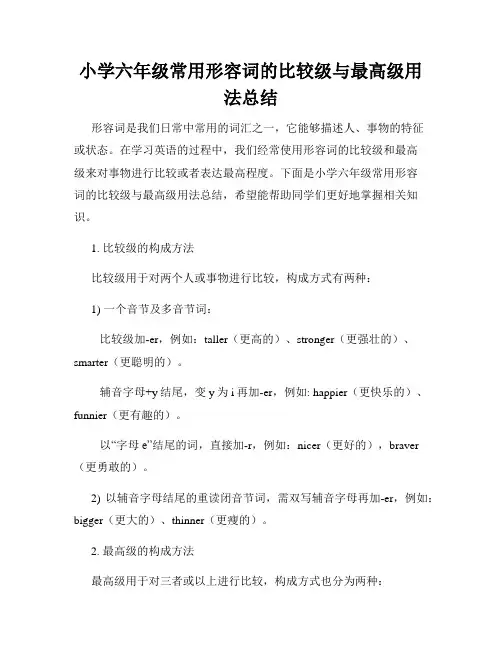 小学六年级常用形容词的比较级与最高级用法总结

形容词是我们日常中常用的词汇之一，它能够描述人、事物的特征或状态。在学习英语的过程中，我们经常使用形容词的比较级和最高级来对事物进行比较或者表达最高程度。下面是小学六年级常用形容词的比较级与最高级用法总结，希望能帮助同学们更好地掌握相关知识。

1. 比较级的构成方法

比较级用于对两个人或事物进行比较，构成方式有两种：

1) 一个音节及多音节词：

比较级加-er，例如：taller（更高的）、stronger（更强壮的）、smarter（更聪明的）。

辅音字母+y 结尾，变 y 为 i 再加-er，例如: happier（更快乐的）、funnier（更有趣的）。

以“字母 e”结尾的词，直接加-r，例如：nicer（更好的），braver（更勇敢的）。

2) 以辅音字母结尾的重读闭音节词，需双写辅音字母再加-er，例如：bigger（更大的）、thinner（更瘦的）。

2. 最高级的构成方法

最高级用于对三者或以上进行比较，构成方式也分为两种：